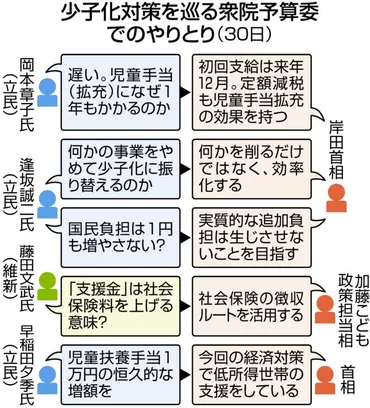 少子化対策を巡る衆院予算委でのやりとり（30日）

岡本章子氏（立民）

遅い。児童手当（拡充）になぜ1年もかかるのか

初回支給は来年12月。定額減税も児童手当拡充の効果を持つ

岸田首相

逢坂誠二氏（立民）

何かの事業をやめて少子化に振り替えるのか

何かを削るだけではなく、効率化する

国民負担は1円も増やさない？

実質的な追加負担は生じさせないことを目指す

藤田文武氏（維新）

「支援金」は社会保険料を上げる意味？

社会保険の徴収ルートを活用する

加藤こども政策担当相

早稲田夕季氏（立民）

児童扶養手当1万円の恒久的な増額を

今回の経済対策で低所得世帯の支援をしている

首相